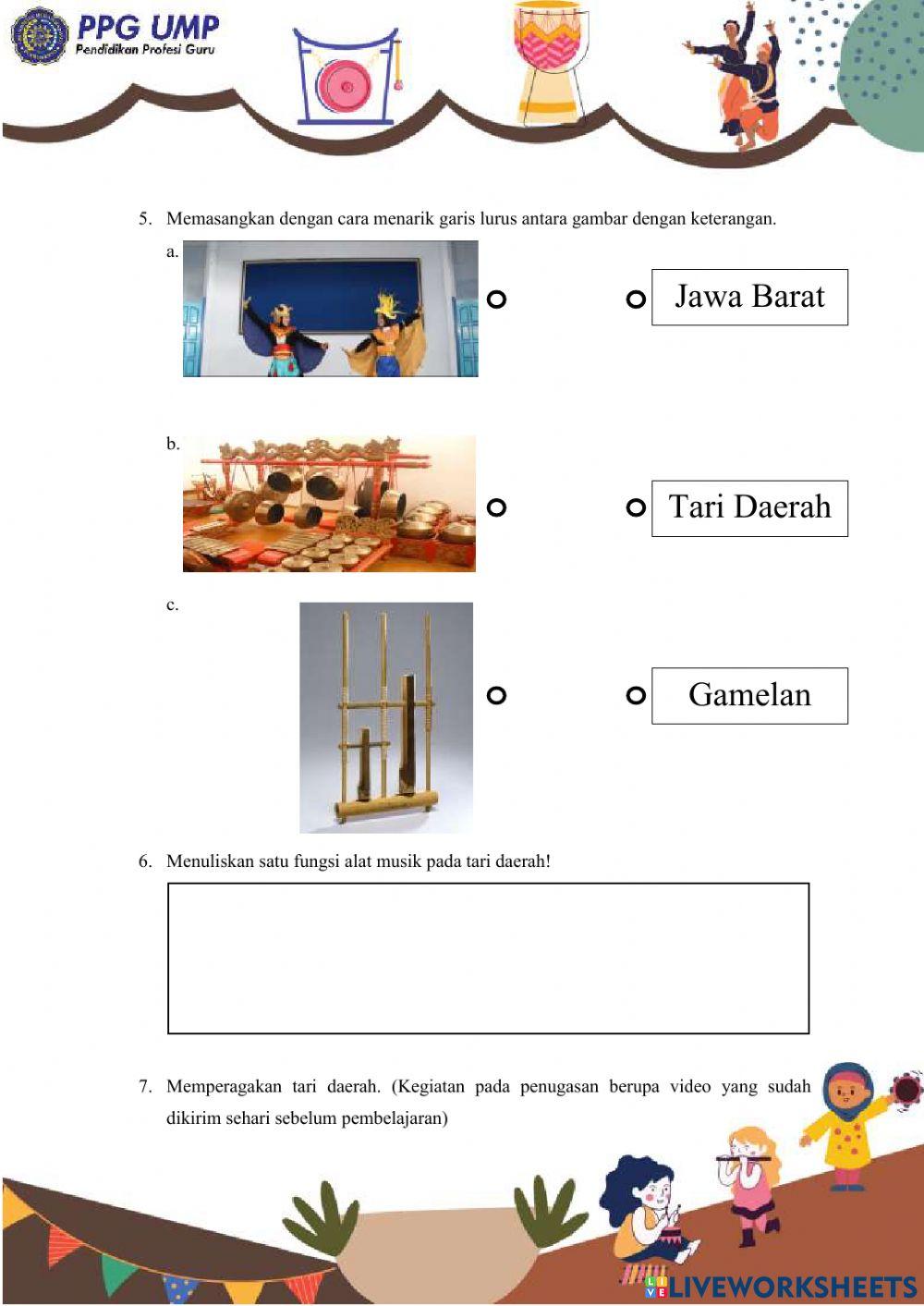 PPG UMP
Pendidikan Profesi Guru

5. Memasangkan dengan cara menarik garis lurus antara gambar dengan keterangan.

a.

Jawa Barat

b.

Tari Daerah

c.

Gamelan

6. Menuliskan satu fungsi alat musik pada tari daerah!

7. Memperagakan tari daerah. (Kegiatan pada penugasan berupa video yang sudah dikirim sehari sebelum pembelajaran)

LIVEWORKSHEETS